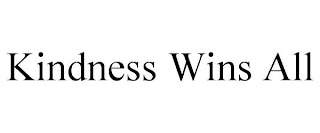 Kindness Wins All